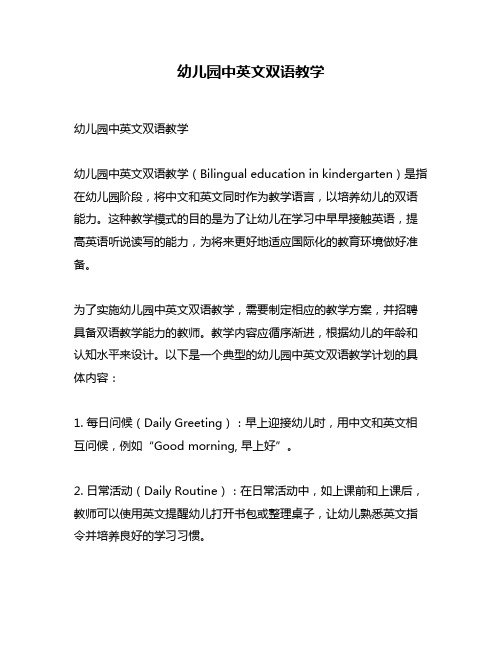 幼儿园中英文双语教学

幼儿园中英文双语教学

幼儿园中英文双语教学（Bilingual education in kindergarten）是指在幼儿园阶段，将中文和英文同时作为教学语言，以培养幼儿的双语能力。这种教学模式的目的是为了让幼儿在学习中早早接触英语，提高英语听说读写的能力，为将来更好地适应国际化的教育环境做好准备。

为了实施幼儿园中英文双语教学，需要制定相应的教学方案，并招聘具备双语教学能力的教师。教学内容应循序渐进，根据幼儿的年龄和认知水平来设计。以下是一个典型的幼儿园中英文双语教学计划的具体内容：

1. 每日问候（Daily Greeting）：早上迎接幼儿时，用中文和英文相互问候，例如“Good morning, 早上好”。

2. 日常活动（Daily Routine）：在日常活动中，如上课前和上课后，教师可以使用英文提醒幼儿打开书包或整理桌子，让幼儿熟悉英文指令并培养良好的学习习惯。